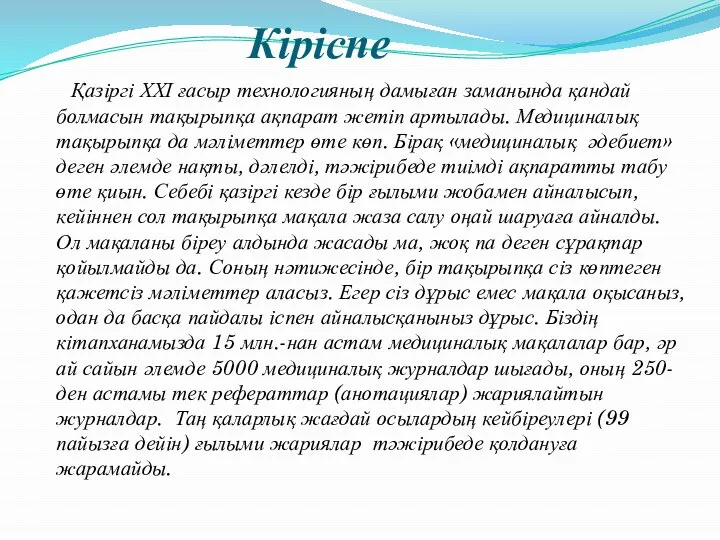 Кіріспе

Қазіргі XXI ғасыр технологияның дамыған заманында қандай болмасын тақырыпқа ақпарат жетіп артылады. Медициналық тақырыпқа да мәліметтер өте көп. Бірақ «медициналық әдебиет» деген әлемде нақты, дәлелді, тәжірибеде тиімді ақпаратты табу өте қиын. Себебі қазіргі кезде бір ғылыми жобамен айналысып, кейіннен сол тақырыпқа мақала жаза салу оңай шаруаға айналды. Ол мақаланы біреу алдында жасады ма, жоқ па деген сұрақтар қойылмайды да. Соның нәтижесінде, бір тақырыпқа сіз көптеген қажетсіз мәліметтер аласыз. Егер сіз дұрыс емес мақала оқысаныз, одан да басқа пайдалы іспен айналысқаныныз дұрыс. Біздің кітапханамызда 15 млн.-нан астам медициналық мақалалар бар, әр ай сайын әлемде 5000 медициналық журналдар шығады, оның 250-ден астамы тек рефераттар (анотациялар) жариялайтын журналдар. Таң қаларлық жағдай осылардың кейбіреулері (99 пайызға дейін) ғылыми жариялар тәжірибеде қолдануға жарамайды.